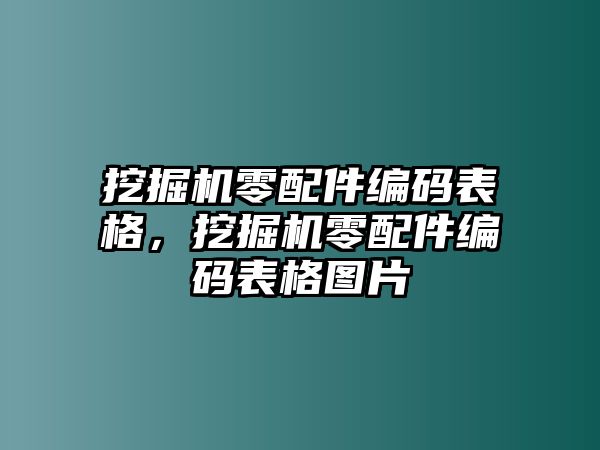 挖掘机零配件编码表格，挖掘机零配件编码表格图片